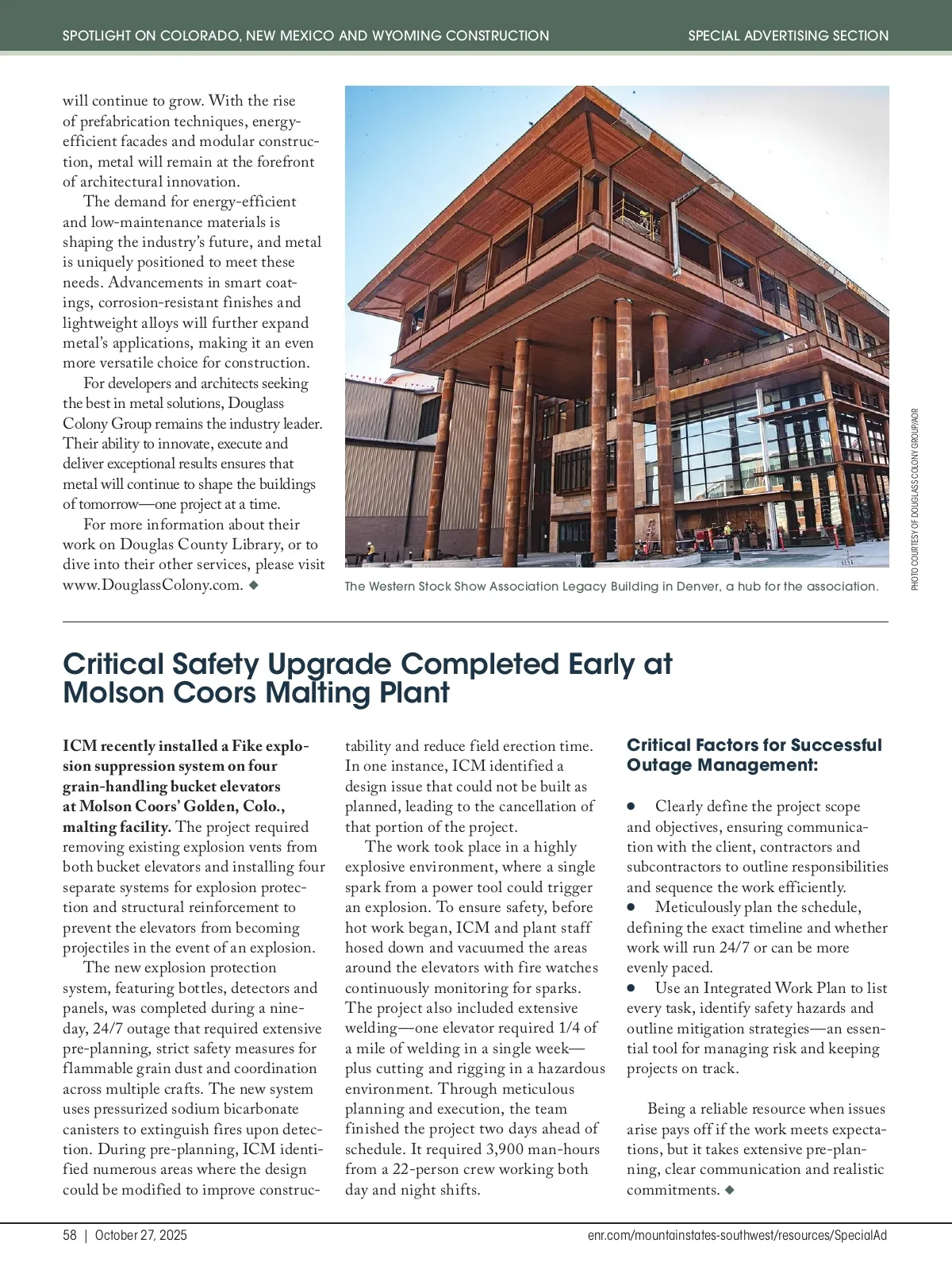 SPOTLIGHT ON COLORADO, NEW MEXICO AND WYOMING CONSTRUCTION

SPECIAL ADVERTISING SECTION

will continue to grow. With the rise of prefabrication techniques, energy-efficient facades and modular construction, metal will remain at the forefront of architectural innovation.

The demand for energy-efficient and low-maintenance materials is shaping the industry's future, and metal is uniquely positioned to meet these needs. Advancements in smart coatings, corrosion-resistant finishes and lightweight alloys will further expand metal's applications, making it an even more versatile choice for construction.

For developers and architects seeking the best in metal solutions, Douglass Colony Group remains the industry leader. Their ability to innovate, execute and deliver exceptional results ensures that metal will continue to shape the buildings of tomorrow—one project at a time.

For more information about their work on Douglas County Library, or to dive into their other services, please visit www.DouglassColony.com. ◆

The Western Stock Show Association Legacy Building in Denver, a hub for the association.

PHOTO COURTESY OF DOUGLASS COLONY GROUP/AOR

Critical Safety Upgrade Completed Early at Molson Coors Malting Plant

ICM recently installed a Fike explosion suppression system on four grain-handling bucket elevators at Molson Coors' Golden, Colo., malting facility. The project required removing existing explosion vents from both bucket elevators and installing four separate systems for explosion protection and structural reinforcement to prevent the elevators from becoming projectiles in the event of an explosion.

The new explosion protection system, featuring bottles, detectors and panels, was completed during a nine-day, 24/7 outage that required extensive pre-planning, strict safety measures for flammable grain dust and coordination across multiple crafts. The new system uses pressurized sodium bicarbonate canisters to extinguish fires upon detection. During pre-planning, ICM identified numerous areas where the design could be modified to improve constructability and reduce field erection time. In one instance, ICM identified a design issue that could not be built as planned, leading to the cancellation of that portion of the project.

The work took place in a highly explosive environment, where a single spark from a power tool could trigger an explosion. To ensure safety, before hot work began, ICM and plant staff hosed down and vacuumed the areas around the elevators with fire watches continuously monitoring for sparks. The project also included extensive welding—one elevator required 1/4 of a mile of welding in a single week—plus cutting and rigging in a hazardous environment. Through meticulous planning and execution, the team finished the project two days ahead of schedule. It required 3,900 man-hours from a 22-person crew working both day and night shifts.

Critical Factors for Successful Outage Management:

● Clearly define the project scope and objectives, ensuring communication with the client, contractors and subcontractors to outline responsibilities and sequence the work efficiently.
● Meticulously plan the schedule, defining the exact timeline and whether work will run 24/7 or can be more evenly paced.
● Use an Integrated Work Plan to list every task, identify safety hazards and outline mitigation strategies—an essential tool for managing risk and keeping projects on track.

Being a reliable resource when issues arise pays off if the work meets expectations, but it takes extensive pre-planning, clear communication and realistic commitments. ◆

58 | October 27, 2025

enr.com/mountainstates-southwest/resources/SpecialAd